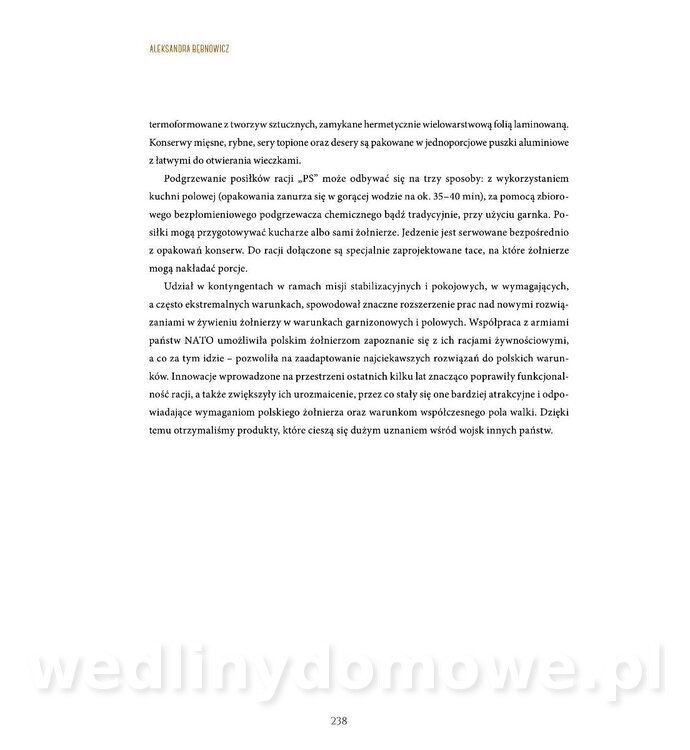 ALEKSANDRA BĘBNOWICZ

termoformowane z tworzyw sztucznych, zamykane hermetycznie wielowarstwową folią laminowaną. Konserwy mięsne, rybne, sery topione oraz desery są pakowane w jednoporcjowe puszki aluminiowe z łatwymi do otwierania wieczkami.

Podgrzewanie posiłków racji „PS" może odbywać się na trzy sposoby: z wykorzystaniem kuchni polowej (opakowania zanurza się w gorącej wodzie na ok. 35–40 min), za pomocą zbiorowego bezpłomieniowego podgrzewacza chemicznego bądź tradycyjnie, przy użyciu garnka. Posiłki mogą przygotowywać kucharze albo sami żołnierze. Jedzenie jest serwowane bezpośrednio z opakowań konserw. Do racji dołączone są specjalnie zaprojektowane tace, na które żołnierze mogą nakładać porcje.

Udział w kontyngentach w ramach misji stabilizacyjnych i pokojowych, w wymagających, a często ekstremalnych warunkach, spowodował znaczne rozszerzenie prac nad nowymi rozwiązaniami w żywieniu żołnierzy w warunkach garnizonowych i polowych. Współpraca z armiami państw NATO umożliwiła polskim żołnierzom zapoznanie się z ich racjami żywnościowymi, a co za tym idzie – pozwoliła na zaadaptowanie najciekawszych rozwiązań do polskich warunków. Innowacje wprowadzone na przestrzeni ostatnich kilku lat znacząco poprawiły funkcjonalność racji, a także zwiększyły ich urozmaicenie, przez co stały się one bardziej atrakcyjne i odpowiadające wymaganiom polskiego żołnierza oraz warunkom współczesnego pola walki. Dzięki temu otrzymaliśmy produkty, które cieszą się dużym uznaniem wśród wojsk innych państw.

wedlinydomowe.pl

238